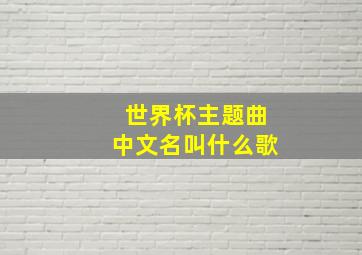 世界杯主题曲
中文名叫什么歌